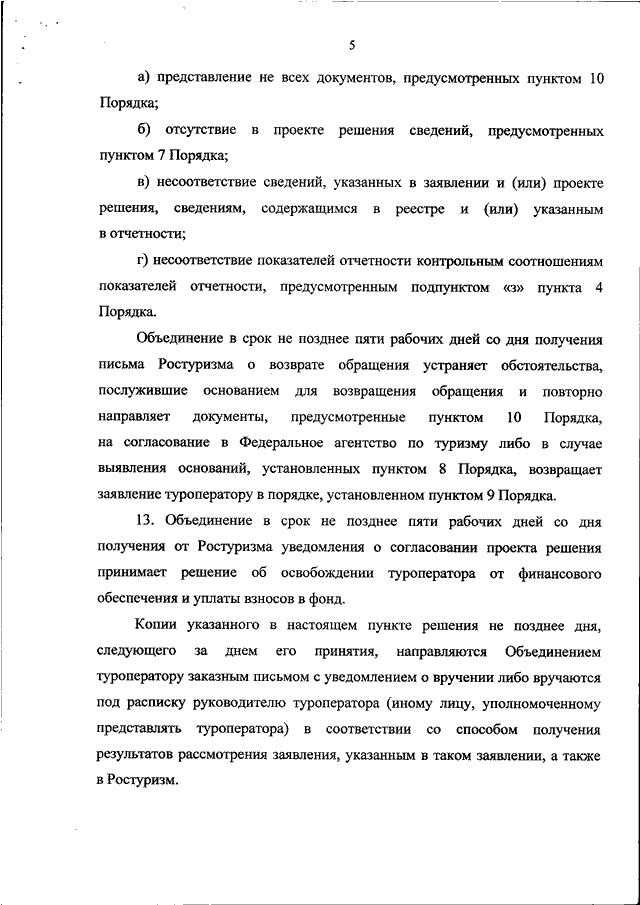 5

а) представление не всех документов, предусмотренных пунктом 10 Порядка;

б) отсутствие в проекте решения сведений, предусмотренных пунктом 7 Порядка;

в) несоответствие сведений, указанных в заявлении и (или) проекте решения, сведениям, содержащимся в реестре и (или) указанным в отчетности;

г) несоответствие показателей отчетности контрольным соотношениям показателей отчетности, предусмотренным подпунктом «з» пункта 4 Порядка.

Объединение в срок не позднее пяти рабочих дней со дня получения письма Ростуризма о возврате обращения устраняет обстоятельства, послужившие основанием для возвращения обращения и повторно направляет документы, предусмотренные пунктом 10 Порядка, на согласование в Федеральное агентство по туризму либо в случае выявления оснований, установленных пунктом 8 Порядка, возвращает заявление туроператору в порядке, установленном пунктом 9 Порядка.

13. Объединение в срок не позднее пяти рабочих дней со дня получения от Ростуризма уведомления о согласовании проекта решения принимает решение об освобождении туроператора от финансового обеспечения и уплаты взносов в фонд.

Копии указанного в настоящем пункте решения не позднее дня, следующего за днем его принятия, направляются Объединением туроператору заказным письмом с уведомлением о вручении либо вручаются под расписку руководителю туроператора (иному лицу, уполномоченному представлять туроператора) в соответствии со способом получения результатов рассмотрения заявления, указанным в таком заявлении, а также в Ростуризм.